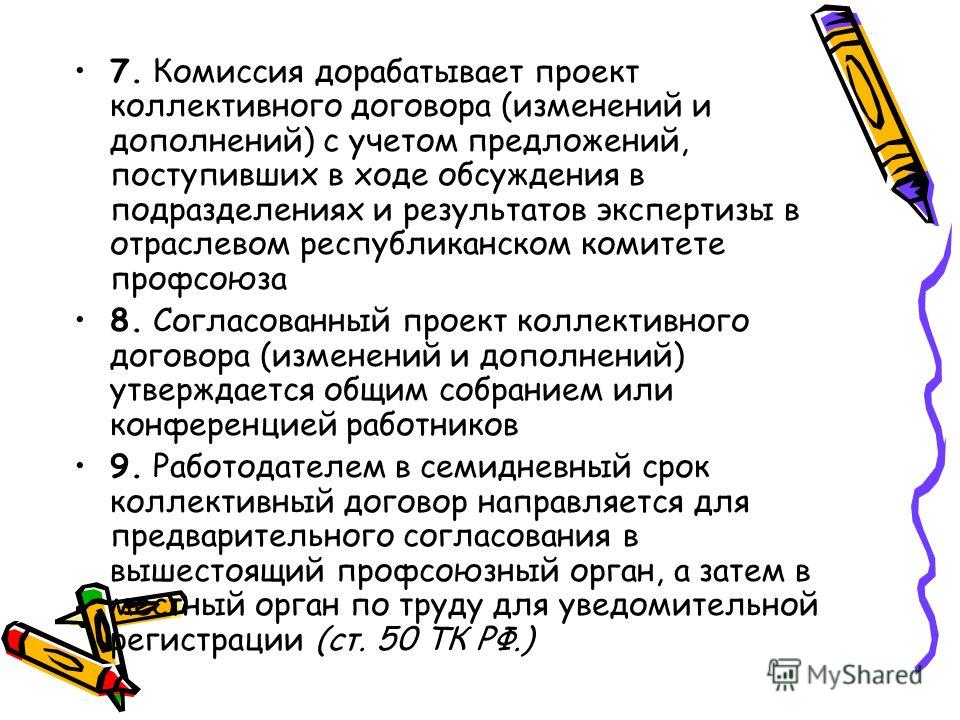 • 7. Комиссия дорабатывает проект коллективного договора (изменений и дополнений) с учетом предложений, поступивших в ходе обсуждения в подразделениях и результатов экспертизы в отраслевом республиканском комитете профсоюза

• 8. Согласованный проект коллективного договора (изменений и дополнений) утверждается общим собранием или конференцией работников

• 9. Работодателем в семидневный срок коллективный договор направляется для предварительного согласования в вышестоящий профсоюзный орган, а затем в местный орган по труду для уведомительной регистрации (ст. 50 ТК РФ.)

MyShared